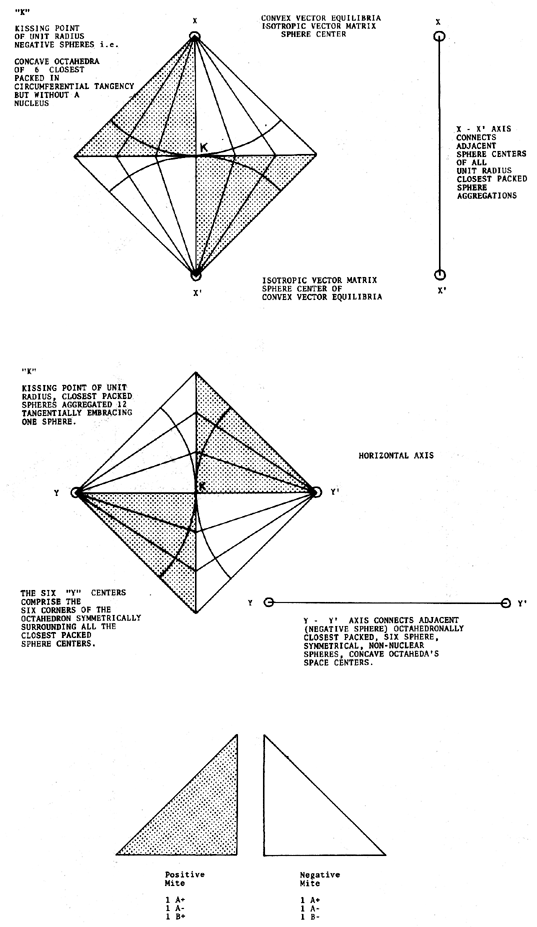 "K"
KISSING POINT OF UNIT RADIUS NEGATIVE SPHERES i.e.

CONCAVE OCTAHEDRA OF 6 CLOSEST PACKED IN CIRCUMFERENTIAL TANGENCY BUT WITHOUT A NUCLEUS

X

CONVEX VECTOR EQUILIBRIA ISOTROPIC VECTOR MATRIX SPHERE CENTER

X

K

X - X' AXIS CONNECTS ADJACENT SPHERE CENTERS OF ALL UNIT RADIUS CLOSEST PACKED SPHERE AGGREGATIONS

X'

ISOTROPIC VECTOR MATRIX SPHERE CENTER OF CONVEX VECTOR EQUILIBRIA

X'

"K"
KISSING POINT OF UNIT RADIUS, CLOSEST PACKED SPHERES AGGREGATED 12 TANGENTIALLY EMBRACING ONE SPHERE.

HORIZONTAL AXIS

Y

K

Y'

THE SIX "Y" CENTERS COMPRISE THE SIX CORNERS OF THE OCTAHEDRON SYMMETRICALLY SURROUNDING ALL THE CLOSEST PACKED SPHERE CENTERS.

Y

Y'

Y - Y' AXIS CONNECTS ADJACENT (NEGATIVE SPHERE) OCTAHEDRONALLY CLOSEST PACKED, SIX SPHERE, SYMMETRICAL, NON-NUCLEAR SPHERES, CONCAVE OCTAHEDA'S SPACE CENTERS.

Positive Mite

1 A+
1 A-
1 B+

Negative Mite

1 A+
1 A-
1 B-